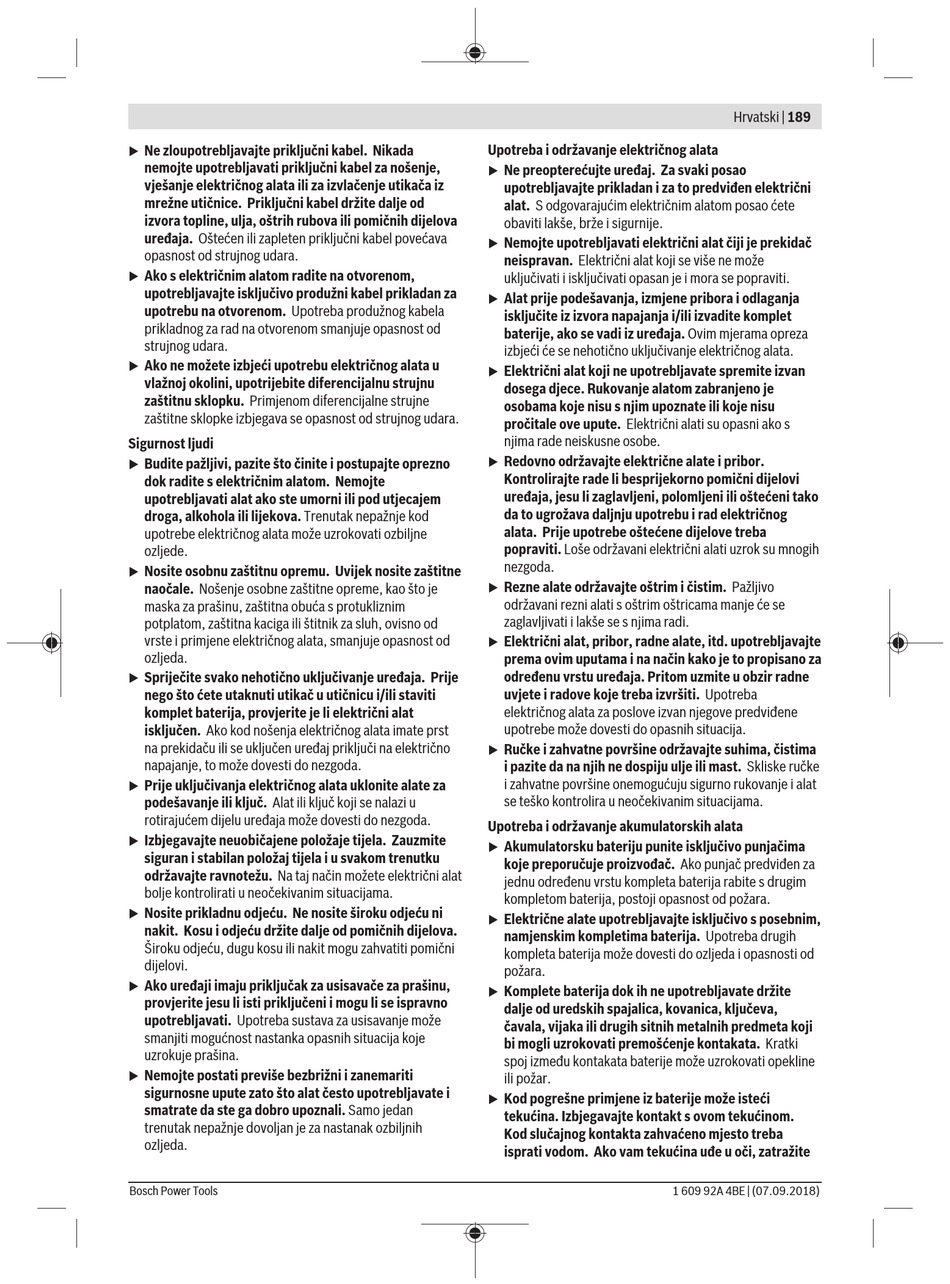 Hrvatski | 189

▶ Ne zloupotrebljavajte priključni kabel. Nikada nemojte upotrebljavati priključni kabel za nošenje, vješanje električnog alata ili za izvlačenje utikača iz mrežne utičnice. Priključni kabel držite dalje od izvora topline, ulja, oštrih rubova ili pomičnih dijelova uređaja. Oštećen ili zapleten priključni kabel povećava opasnost od strujnog udara.

▶ Ako s električnim alatom radite na otvorenom, upotrebljavajte isključivo produžni kabel prikladan za upotrebu na otvorenom. Upotreba produžnog kabela prikladnog za rad na otvorenom smanjuje opasnost od strujnog udara.

▶ Ako ne možete izbjeći upotrebu električnog alata u vlažnoj okolini, upotrijebite diferencijalnu strujnu zaštitnu sklopku. Primjenom diferencijalne strujne zaštitne sklopke izbjegava se opasnost od strujnog udara.

Sigurnost ljudi

▶ Budite pažljivi, pazite što činite i postupajte oprezno dok radite s električnim alatom. Nemojte upotrebljavati alat ako ste umorni ili pod utjecajem droga, alkohola ili lijekova. Trenutak nepažnje kod upotrebe električnog alata može uzrokovati ozbiljne ozljede.

▶ Nosite osobnu zaštitnu opremu. Uvijek nosite zaštitne naočale. Nošenje osobne zaštitne opreme, kao što je maska za prašinu, zaštitna obuća s protukliznim potplatom, zaštitna kaciga ili štitnik za sluh, ovisno od vrste i primjene električnog alata, smanjuje opasnost od ozljeda.

▶ Spriječite svako nehotično uključivanje uređaja. Prije nego što ćete utaknuti utikač u utičnicu i/ili staviti komplet baterija, provjerite je li električni alat isključen. Ako kod nošenja električnog alata imate prst na prekidaču ili se uključen uređaj priključi na električno napajanje, to može dovesti do nezgoda.

▶ Prije uključivanja električnog alata uklonite alate za podešavanje ili ključ. Alat ili ključ koji se nalazi u rotirajućem dijelu uređaja može dovesti do nezgoda.

▶ Izbjegavajte neuobičajene položaje tijela. Zauzmite siguran i stabilan položaj tijela i u svakom trenutku održavajte ravnotežu. Na taj način možete električni alat bolje kontrolirati u neočekivanim situacijama.

▶ Nosite prikladnu odjeću. Ne nosite široku odjeću ni nakit. Kosu i odjeću držite dalje od pomičnih dijelova. Široku odjeću, dugu kosu ili nakit mogu zahvatiti pomični dijelovi.

▶ Ako uređaji imaju priključak za usisavače za prašinu, provjerite jesu li isti priključeni i mogu li se ispravno upotrebljavati. Upotreba sustava za usisavanje može smanjiti mogućnost nastanka opasnih situacija koje uzrokuje prašina.

▶ Nemojte postati previše bezbrižni i zanemariti sigurnosne upute zato što alat često upotrebljavate i smatrate da ste ga dobro upoznali. Samo jedan trenutak nepažnje dovoljan je za nastanak ozbiljnih ozljeda.

Upotreba i održavanje električnog alata

▶ Ne preopterećujte uređaj. Za svaki posao upotrebljavajte prikladan i za to predviđen električni alat. S odgovarajućim električnim alatom posao ćete obaviti lakše, brže i sigurnije.

▶ Nemojte upotrebljavati električni alat čiji je prekidač neispravan. Električni alat koji se više ne može uključivati i isključivati opasan je i mora se popraviti.

▶ Alat prije podešavanja, izmjene pribora i odlaganja isključite iz izvora napajanja i/ili izvadite komplet baterije, ako se vadi iz uređaja. Ovim mjerama opreza izbjeći će se nehotično uključivanje električnog alata.

▶ Električni alat koji ne upotrebljavate spremite izvan dosega djece. Rukovanje alatom zabranjeno je osobama koje nisu s njim upoznate ili koje nisu pročitale ove upute. Električni alati su opasni ako s njima rade neiskusne osobe.

▶ Redovno održavajte električne alate i pribor. Kontrolirajte rade li besprijekorno pomični dijelovi uređaja, jesu li zaglavljeni, polomljeni ili oštećeni tako da to ugrožava daljnju upotrebu i rad električnog alata. Prije upotrebe oštećene dijelove treba popraviti. Loše održavani električni alati uzrok su mnogih nezgoda.

▶ Rezne alate održavajte oštrim i čistim. Pažljivo održavani rezni alati s oštrim oštricama manje će se zaglavljivati i lakše se s njima radi.

▶ Električni alat, pribor, radne alate, itd. upotrebljavajte prema ovim uputama i na način kako je to propisano za određenu vrstu uređaja. Pritom uzmite u obzir radne uvjete i radove koje treba izvršiti. Upotreba električnog alata za poslove izvan njegove predviđene upotrebe može dovesti do opasnih situacija.

▶ Ručke i zahvatne površine održavajte suhima, čistima i pazite da na njih ne dospiju ulje ili mast. Skliske ručke i zahvatne površine onemogućuju sigurno rukovanje i alat se teško kontrolira u neočekivanim situacijama.

Upotreba i održavanje akumulatorskih alata

▶ Akumulatorsku bateriju punite isključivo punjačima koje preporučuje proizvođač. Ako punjač predviđen za jednu određenu vrstu kompleta baterija rabite s drugim kompletom baterija, postoji opasnost od požara.

▶ Električne alate upotrebljavajte isključivo s posebnim, namjenskim kompletima baterija. Upotreba drugih kompleta baterija može dovesti do ozljeda i opasnosti od požara.

▶ Komplete baterija dok ih ne upotrebljavate držite dalje od uredskih spajalica, kovanica, ključeva, čavala, vijaka ili drugih sitnih metalnih predmeta koji bi mogli uzrokovati premošćenje kontakata. Kratki spoj između kontakata baterije može uzrokovati opekline ili požar.

▶ Kod pogrešne primjene iz baterije može isteći tekućina. Izbjegavajte kontakt s ovom tekućinom. Kod slučajnog kontakta zahvaćeno mjesto treba isprati vodom. Ako vam tekućina uđe u oči, zatražite

Bosch Power Tools    1 609 92A 4BE | (07.09.2018)